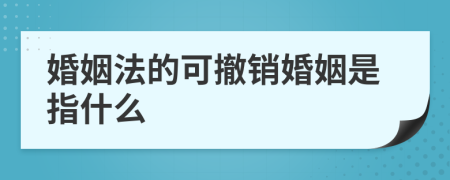 婚姻法的可撤销婚姻是指什么